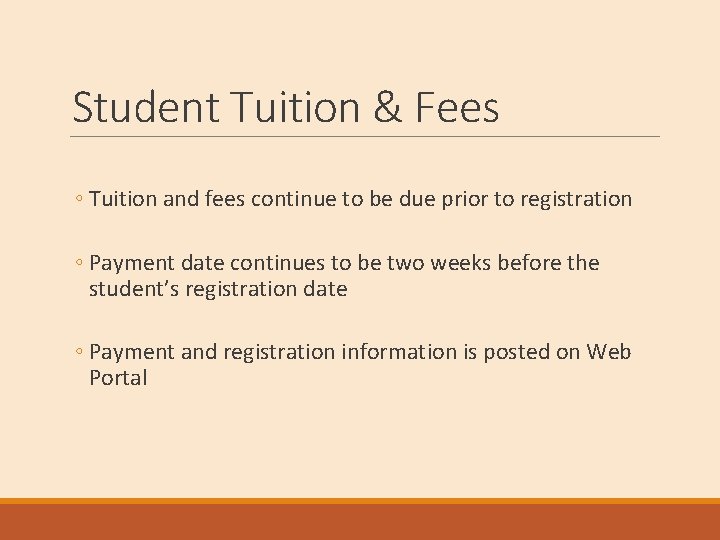 Student Tuition & Fees

• Tuition and fees continue to be due prior to registration

• Payment date continues to be two weeks before the student's registration date

• Payment and registration information is posted on Web Portal